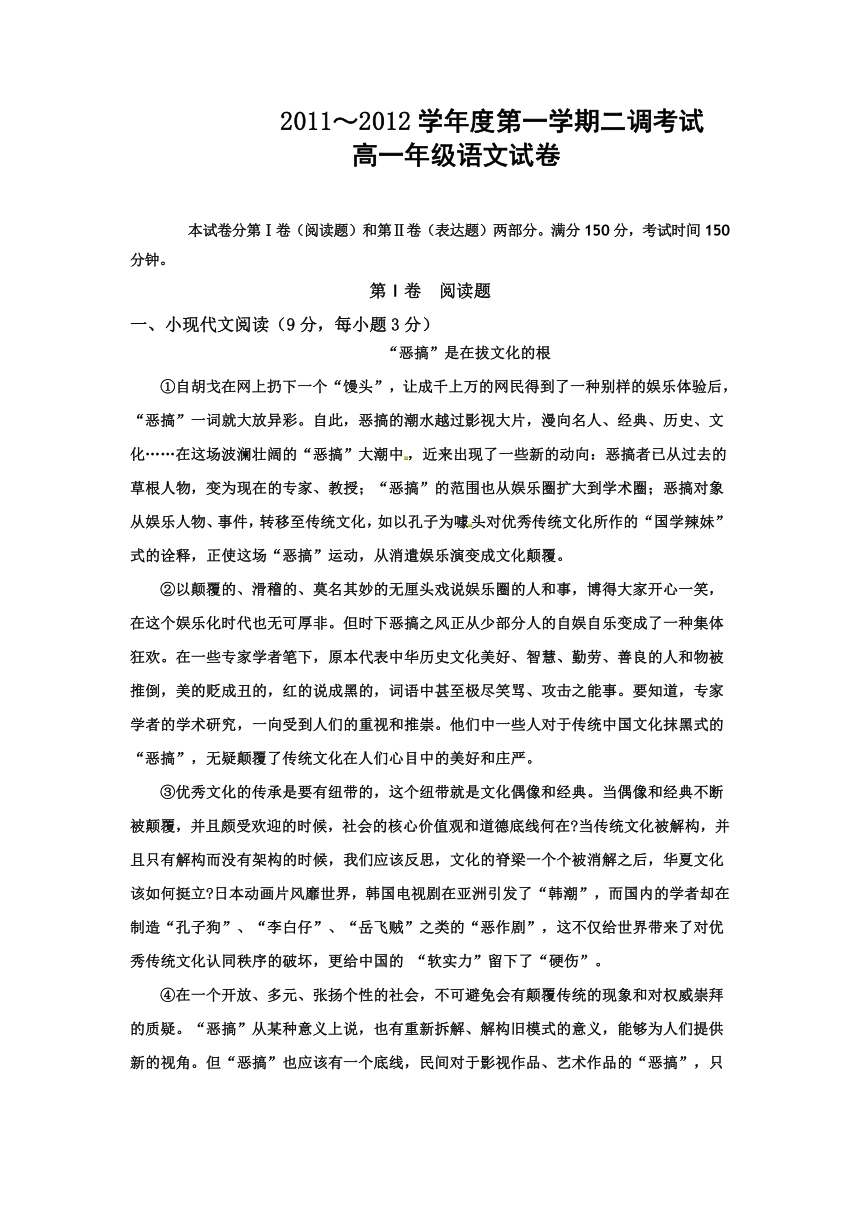 2011～2012 学年度第一学期二调考试
高一年级语文试卷

本试卷分第Ⅰ卷（阅读题）和第Ⅱ卷（表达题）两部分。满分 150 分，考试时间 150 分钟。

第Ⅰ卷　阅读题

一、小现代文阅读（9 分，每小题 3 分）

“恶搞”是在拔文化的根

①自胡戈在网上扔下一个“馒头”，让成千上万的网民得到了一种别样的娱乐体验后，“恶搞”一词就大放异彩。自此，恶搞的潮水越过影视大片，漫向名人、经典、历史、文化……在这场波澜壮阔的“恶搞”大潮中，近来出现了一些新的动向：恶搞者已从过去的草根人物，变为现在的专家、教授；“恶搞”的范围也从娱乐圈扩大到学术圈；恶搞对象从娱乐人物、事件，转移至传统文化，如以孔子为噱头对优秀传统文化所作的“国学辣妹”式的诠释，正使这场“恶搞”运动，从消遣娱乐演变成文化颠覆。

②以颠覆的、滑稽的、莫名其妙的无厘头戏说娱乐圈的人和事，博得大家开心一笑，在这个娱乐化时代也无可厚非。但时下恶搞之风正从少部分人的自娱自乐变成了一种集体狂欢。在一些专家学者笔下，原本代表中华历史文化美好、智慧、勤劳、善良的人和物被推倒，美的贬成丑的，红的说成黑的，词语中甚至极尽笑骂、攻击之能事。要知道，专家学者的学术研究，一向受到人们的重视和推崇。他们中一些人对于传统中国文化抹黑式的“恶搞”，无疑颠覆了传统文化在人们心目中的美好和庄严。

③优秀文化的传承是要有纽带的，这个纽带就是文化偶像和经典。当偶像和经典不断被颠覆，并且颇受欢迎的时候，社会的核心价值观和道德底线何在?当传统文化被解构，并且只有解构而没有架构的时候，我们应该反思，文化的脊梁一个个被消解之后，华夏文化该如何挺立?日本动画片风靡世界，韩国电视剧在亚洲引发了“韩潮”，而国内的学者却在制造“孔子狗”、“李白仔”、“岳飞贼”之类的“恶作剧”，这不仅给世界带来了对优秀传统文化认同秩序的破坏，更给中国的 “软实力”留下了“硬伤”。

④在一个开放、多元、张扬个性的社会，不可避免会有颠覆传统的现象和对权威崇拜的质疑。“恶搞”从某种意义上说，也有重新拆解、解构旧模式的意义，能够为人们提供新的视角。但“恶搞”也应该有一个底线，民间对于影视作品、艺术作品的“恶搞”，只